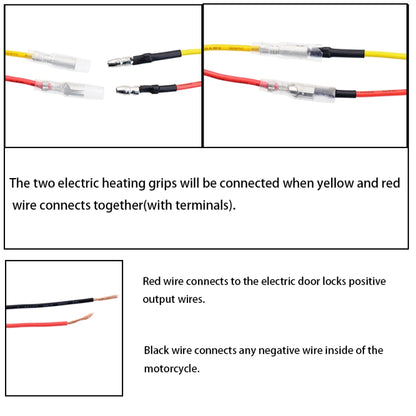 The two electric heating grips will be connected when yellow and red wire connects together(with terminals).

Red wire connects to the electric door locks positive output wires.

Black wire connects any negative wire inside of the motorcycle.